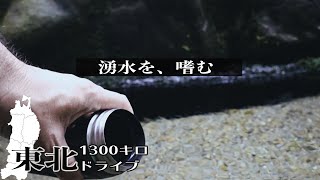 湧水を、嗜む

東北 1300キロ ドライブ